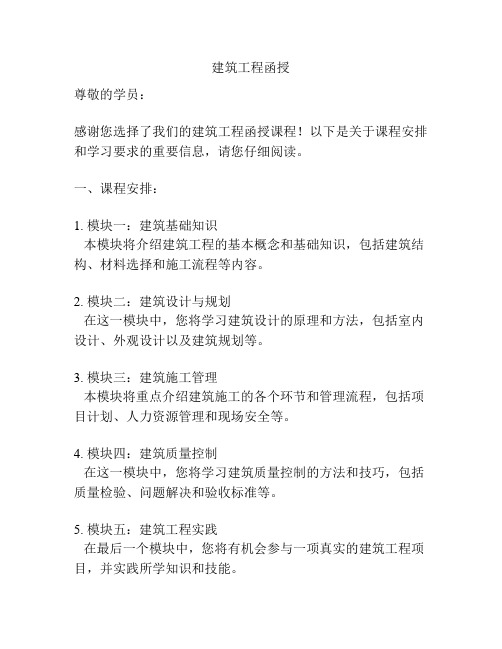 建筑工程函授

尊敬的学员：

感谢您选择了我们的建筑工程函授课程！以下是关于课程安排和学习要求的重要信息，请您仔细阅读。

一、课程安排：

1. 模块一：建筑基础知识
本模块将介绍建筑工程的基本概念和基础知识，包括建筑结构、材料选择和施工流程等内容。

2. 模块二：建筑设计与规划
在这一模块中，您将学习建筑设计的原理和方法，包括室内设计、外观设计以及建筑规划等。

3. 模块三：建筑施工管理
本模块将重点介绍建筑施工的各个环节和管理流程，包括项目计划、人力资源管理和现场安全等。

4. 模块四：建筑质量控制
在这一模块中，您将学习建筑质量控制的方法和技巧，包括质量检验、问题解决和验收标准等。

5. 模块五：建筑工程实践
在最后一个模块中，您将有机会参与一项真实的建筑工程项目，并实践所学知识和技能。